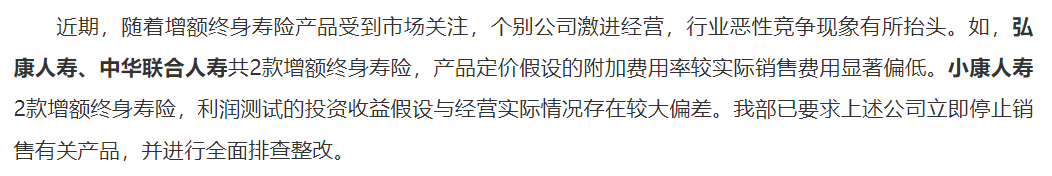 近期，随着增额终身寿险产品受到市场关注，个别公司激进经营，行业恶性竞争现象有所抬头。如，弘康人寿、中华联合人寿共2款增额终身寿险，产品定价假设的附加费用率较实际销售费用显著偏低。小康人寿2款增额终身寿险，利润测试的投资收益假设与经营实际情况存在较大偏差。我部已要求上述公司立即停止销售有关产品，并进行全面排查整改。